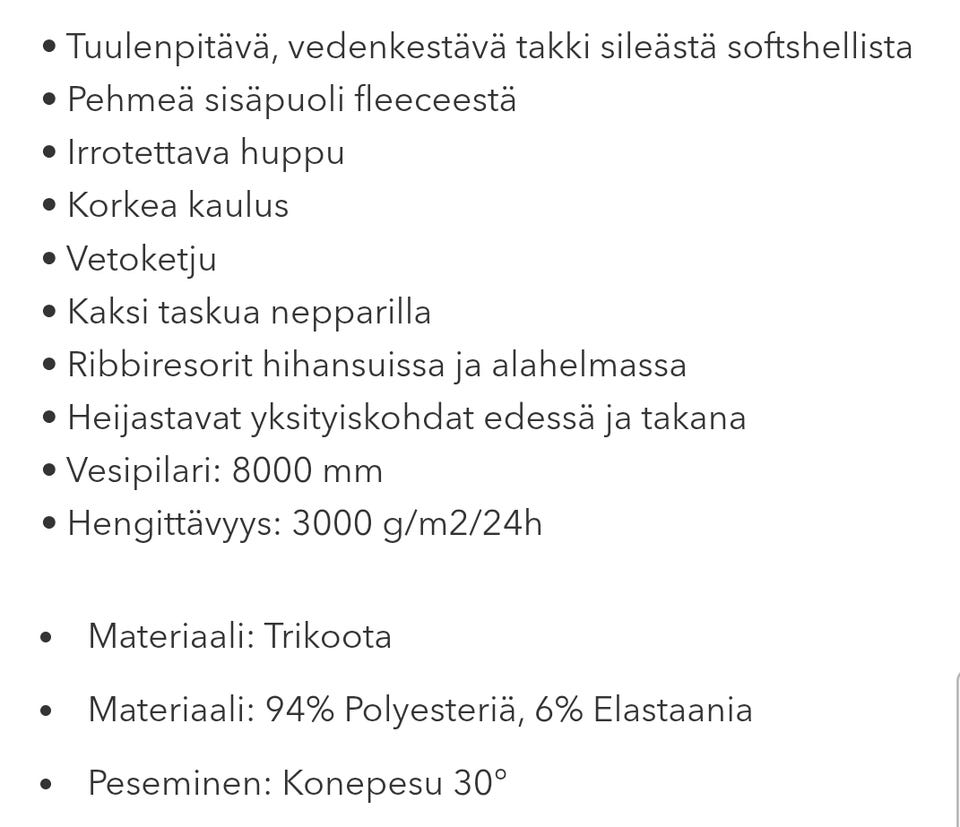 • Tuulenpitävä, vedenkestävä takki sileästä softshellista
• Pehmeä sisäpuoli fleeceestä
• Irrotettava huppu
• Korkea kaulus
• Vetoketju
• Kaksi taskua nepparilla
• Ribbiresorit hihansuissa ja alahelmassa
• Heijastavat yksityiskohdat edessä ja takana
• Vesipilari: 8000 mm
• Hengittävyys: 3000 g/m2/24h

• Materiaali: Trikoota

• Materiaali: 94% Polyesteriä, 6% Elastaania

• Peseminen: Konepesu 30°